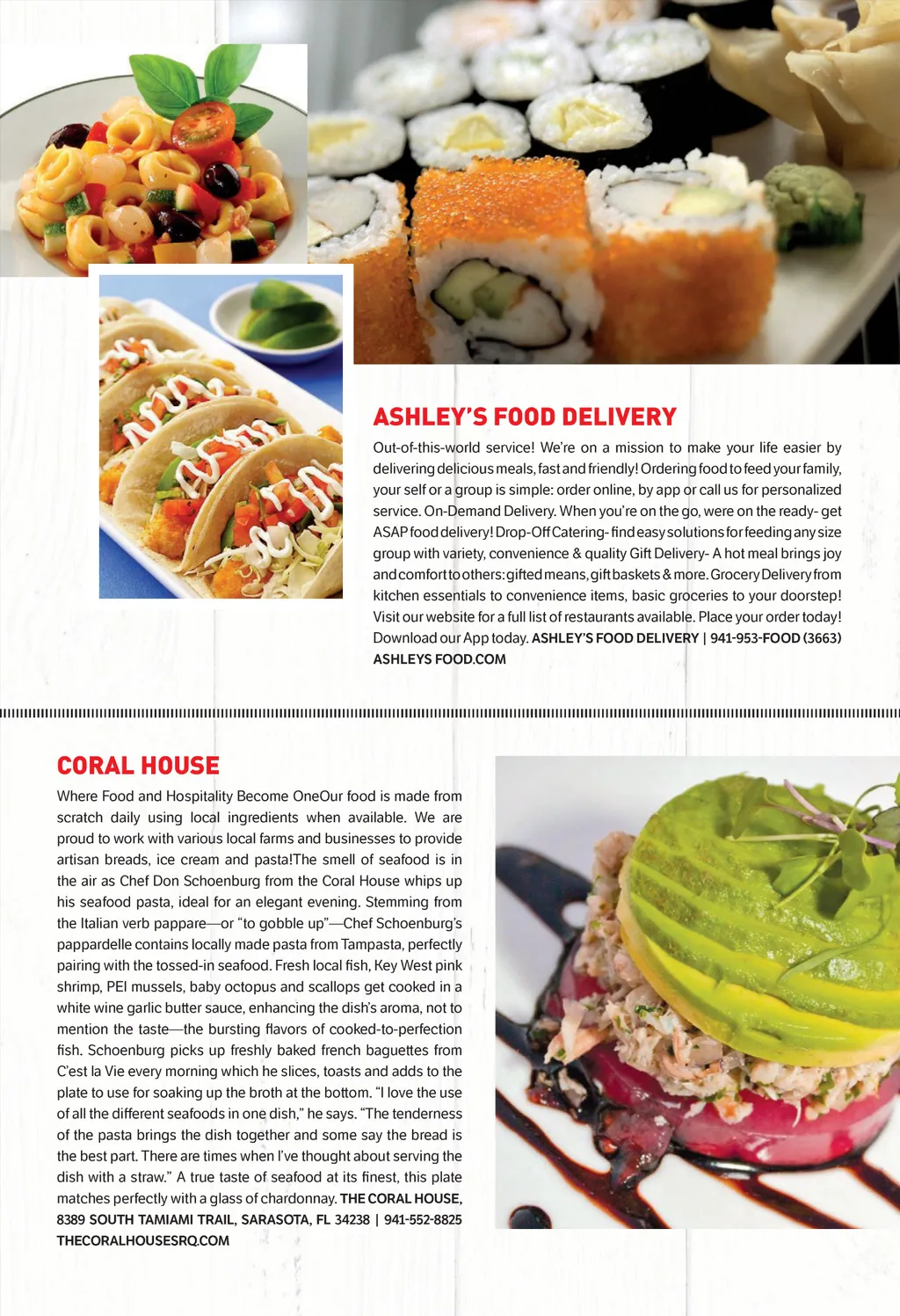 ASHLEY'S FOOD DELIVERY

Out-of-this-world service! We're on a mission to make your life easier by delivering delicious meals, fast and friendly! Ordering food to feed your family, your self or a group is simple: order online, by app or call us for personalized service. On-Demand Delivery. When you're on the go, were on the ready- get ASAP food delivery! Drop-Off Catering- find easy solutions for feeding any size group with variety, convenience & quality Gift Delivery- A hot meal brings joy and comfort to others: gifted means, gift baskets & more. Grocery Delivery from kitchen essentials to convenience items, basic groceries to your doorstep! Visit our website for a full list of restaurants available. Place your order today! Download our App today. ASHLEY'S FOOD DELIVERY | 941-953-FOOD (3663) ASHLEYS FOOD.COM

CORAL HOUSE

Where Food and Hospitality Become OneOur food is made from scratch daily using local ingredients when available. We are proud to work with various local farms and businesses to provide artisan breads, ice cream and pasta!The smell of seafood is in the air as Chef Don Schoenburg from the Coral House whips up his seafood pasta, ideal for an elegant evening. Stemming from the Italian verb pappare—or "to gobble up"—Chef Schoenburg's pappardelle contains locally made pasta from Tampasta, perfectly pairing with the tossed-in seafood. Fresh local fish, Key West pink shrimp, PEI mussels, baby octopus and scallops get cooked in a white wine garlic butter sauce, enhancing the dish's aroma, not to mention the taste—the bursting flavors of cooked-to-perfection fish. Schoenburg picks up freshly baked french baguettes from C'est la Vie every morning which he slices, toasts and adds to the plate to use for soaking up the broth at the bottom. "I love the use of all the different seafoods in one dish," he says. "The tenderness of the pasta brings the dish together and some say the bread is the best part. There are times when I've thought about serving the dish with a straw." A true taste of seafood at its finest, this plate matches perfectly with a glass of chardonnay. THE CORAL HOUSE, 8389 SOUTH TAMIAMI TRAIL, SARASOTA, FL 34238 | 941-552-8825 THECORALHOUSESRQ.COM